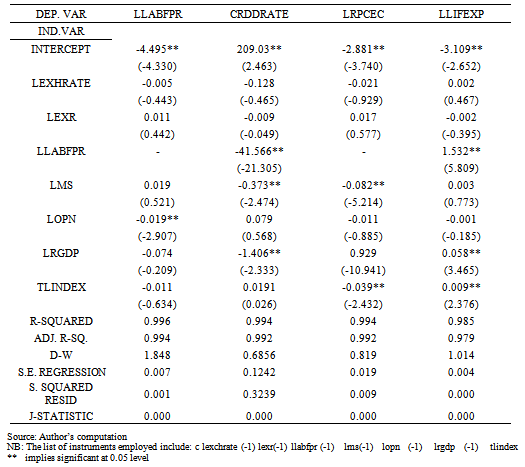 | DEP. VAR | LLABFPR | CRDDRATE | LRPCEC | LLIFEXP |
|---|---|---|---|---|
| IND.VAR | | | | |
| INTERCEPT | -4.495** | 209.03** | -2.881** | -3.109** |
| | (-4.330) | (2.463) | (-3.740) | (-2.652) |
| LEXHRATE | -0.005 | -0.128 | -0.021 | 0.002 |
| | (-0.443) | (-0.465) | (-0.929) | (0.467) |
| LEXR | 0.011 | -0.009 | 0.017 | -0.002 |
| | (0.442) | (-0.049) | (0.577) | (-0.395) |
| LLABFPR | - | -41.566** | - | 1.532** |
| | | (-21.305) | | (5.809) |
| LMS | 0.019 | -0.373** | -0.082** | 0.003 |
| | (0.521) | (-2.474) | (-5.214) | (0.773) |
| LOPN | -0.019** | 0.079 | -0.011 | -0.001 |
| | (-2.907) | (0.568) | (-0.885) | (-0.185) |
| LRGDP | -0.074 | -1.406** | 0.929 | 0.058** |
| | (-0.209) | (-2.333) | (-10.941) | (3.465) |
| TLINDEX | -0.011 | 0.0191 | -0.039** | 0.009** |
| | (-0.634) | (0.026) | (-2.432) | (2.376) |
| R-SQUARED | 0.996 | 0.994 | 0.994 | 0.985 |
| ADJ. R-SQ. | 0.994 | 0.992 | 0.992 | 0.979 |
| D-W | 1.848 | 0.6856 | 0.819 | 1.014 |
| S.E. REGRESSION | 0.007 | 0.1242 | 0.019 | 0.004 |
| S. SQUARED RESID | 0.001 | 0.3239 | 0.009 | 0.000 |
| J-STATISTIC | 0.000 | 0.000 | 0.000 | 0.000 |

Source: Author's computation
NB: The list of instruments employed include: c lexchrate (-1) lexr(-1) llabfpr (-1) lms(-1) lopn (-1) lrgdp (-1) tlindex
** implies significant at 0.05 level